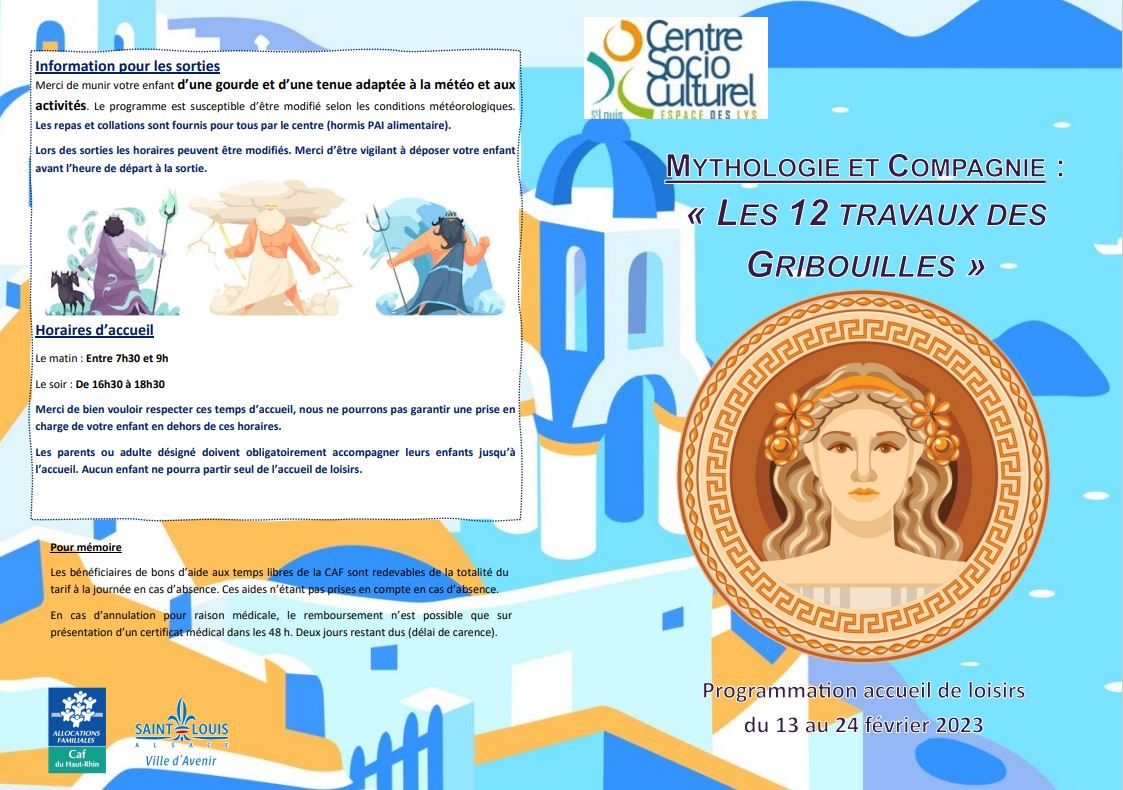 Information pour les sorties

Merci de munir votre enfant d'une gourde et d'une tenue adaptée à la météo et aux activités. Le programme est susceptible d'être modifié selon les conditions météorologiques. Les repas et collations sont fournis pour tous par le centre (hormis PAI alimentaire).

Lors des sorties les horaires peuvent être modifiés. Merci d'être vigilant à déposer votre enfant avant l'heure de départ à la sortie.

Horaires d'accueil

Le matin : Entre 7h30 et 9h

Le soir : De 16h30 à 18h30

Merci de bien vouloir respecter ces temps d'accueil, nous ne pourrons pas garantir une prise en charge de votre enfant en dehors de ces horaires.

Les parents ou adulte désigné doivent obligatoirement accompagner leurs enfants jusqu'à l'accueil. Aucun enfant ne pourra partir seul de l'accueil de loisirs.

Pour mémoire

Les bénéficiaires de bons d'aide aux temps libres de la CAF sont redevables de la totalité du tarif à la journée en cas d'absence. Ces aides n'étant pas prises en compte en cas d'absence.

En cas d'annulation pour raison médicale, le remboursement n'est possible que sur présentation d'un certificat médical dans les 48 h. Deux jours restant dus (délai de carence).

ALLOCATIONS FAMILIALES Caf du Haut-Rhin

SAINT LOUIS ALSACE Ville d'Avenir

Centre Socio Culturel St Louis ESPACE DES LYS

MYTHOLOGIE ET COMPAGNIE :
« LES 12 TRAVAUX DES GRIBOUILLES »

Programmation accueil de loisirs
du 13 au 24 février 2023